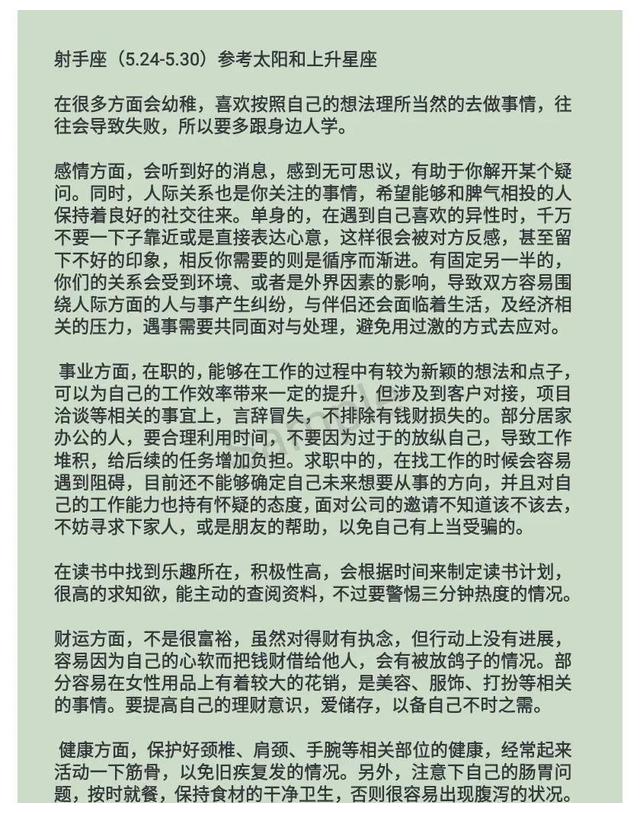 射手座（5.24-5.30）参考太阳和上升星座

在很多方面会幼稚，喜欢按照自己的想法理所当然的去做事情，往往会导致失败，所以要多跟身边人学。

感情方面，会听到好的消息，感到无可思议，有助于你解开某个疑问。同时，人际关系也是你关注的事情，希望能够和脾气相投的人保持着良好的社交往来。单身的，在遇到自己喜欢的异性时，千万不要一下子靠近或是直接表达心意，这样很会被对方反感，甚至留下不好的印象，相反你需要的则是循序而渐进。有固定另一半的，你们的关系会受到环境、或者是外界因素的影响，导致双方容易围绕人际方面的人与事产生纠纷，与伴侣还会面临着生活，及经济相关的压力，遇事需要共同面对与处理，避免用过激的方式去应对。

事业方面，在职的，能够在工作的过程中有较为新颖的想法和点子，可以为自己的工作效率带来一定的提升，但涉及到客户对接，项目洽谈等相关的事宜上，言辞冒失，不排除有钱财损失的。部分居家办公的人，要合理利用时间，不要因为过于的放纵自己，导致工作堆积，给后续的任务增加负担。求职中的，在找工作的时候会容易遇到阻碍，目前还不能够确定自己未来想要从事的方向，并且对自己的工作能力也持有怀疑的态度，面对公司的邀请不知道该不该去，不妨寻求下家人，或是朋友的帮助，以免自己有上当受骗的。

在读书中找到乐趣所在，积极性高，会根据时间来制定读书计划，很高的求知欲，能主动的查阅资料，不过要警惕三分钟热度的情况。

财运方面，不是很富裕，虽然对得财有执念，但行动上没有进展，容易因为自己的心软而把钱财借给他人，会有被放鸽子的情况。部分容易在女性用品上有着较大的花销，是美容、服饰、打扮等相关的事情。要提高自己的理财意识，爱储存，以备自己不时之需。

健康方面，保护好颈椎、肩颈、手腕等相关部位的健康，经常起来活动一下筋骨，以免旧疾复发的情况。另外，注意下自己的肠胃问题，按时就餐，保持食材的干净卫生，否则很容易出现腹泻的状况。